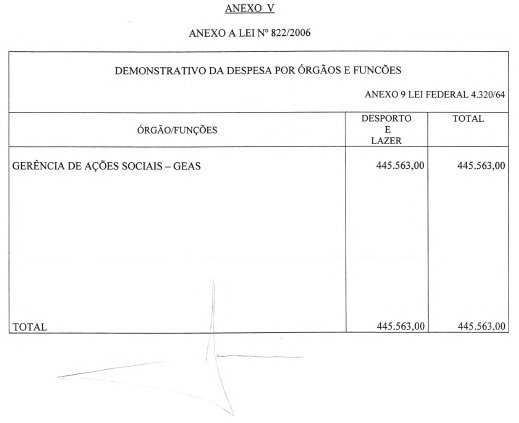 ANEXO V

ANEXO A LEI Nº 822/2006

DEMONSTRATIVO DA DESPESA POR ÓRGÃOS E FUNCÕES

ANEXO 9 LEI FEDERAL 4.320/64

| ÓRGÃO/FUNÇÕES | DESPORTO E LAZER | TOTAL |
|---|---|---|
| GERÊNCIA DE AÇÕES SOCIAIS – GEAS | 445.563,00 | 445.563,00 |
| TOTAL | 445.563,00 | 445.563,00 |